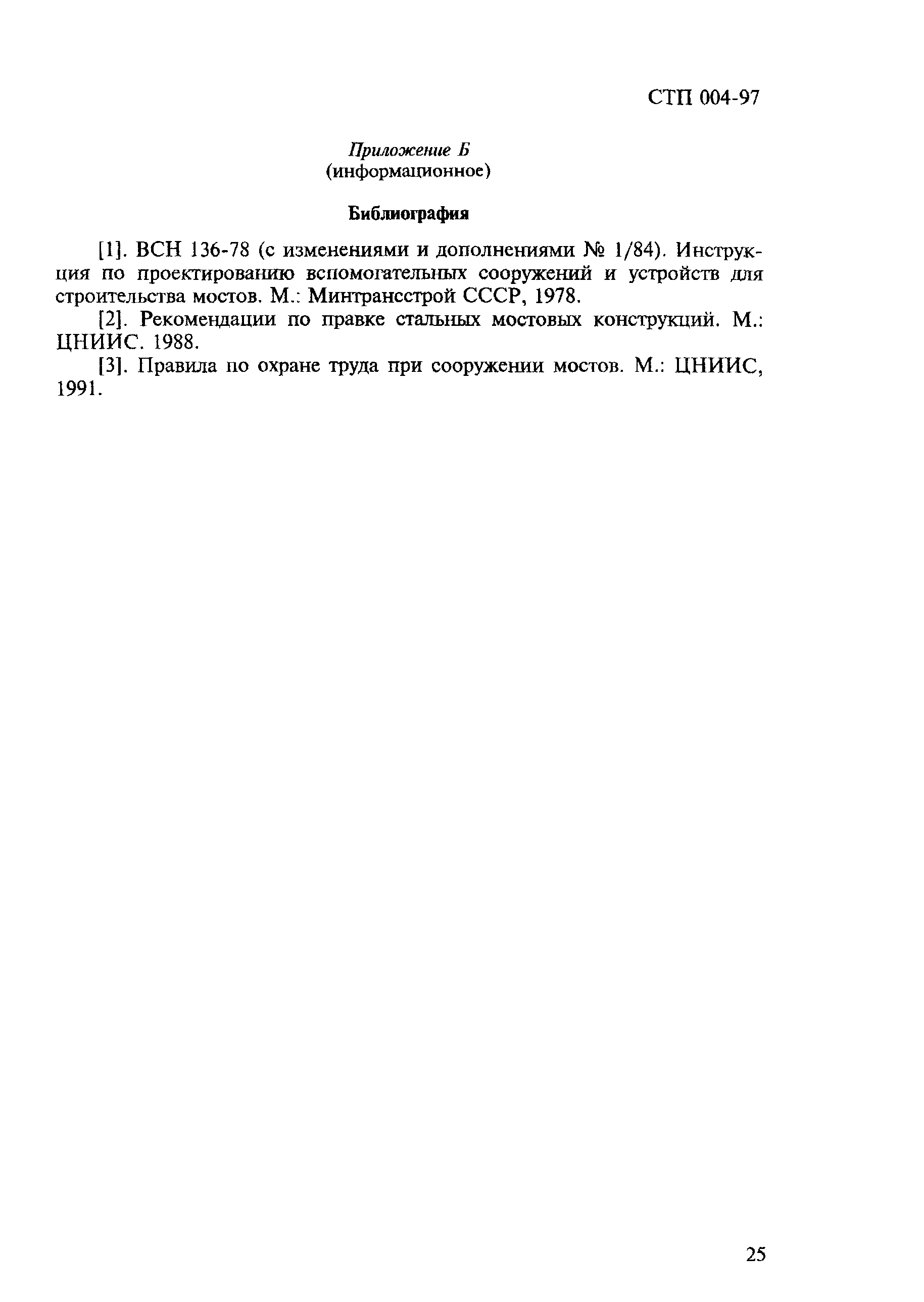 СТП 004-97

Приложение Б
(информационное)

Библиография

[1]. ВСН 136-78 (с изменениями и дополнениями № 1/84). Инструкция по проектированию вспомогательных сооружений и устройств для строительства мостов. М.: Минтрансстрой СССР, 1978.

[2]. Рекомендации по правке стальных мостовых конструкций. М.: ЦНИИС. 1988.

[3]. Правила по охране труда при сооружении мостов. М.: ЦНИИС, 1991.

25